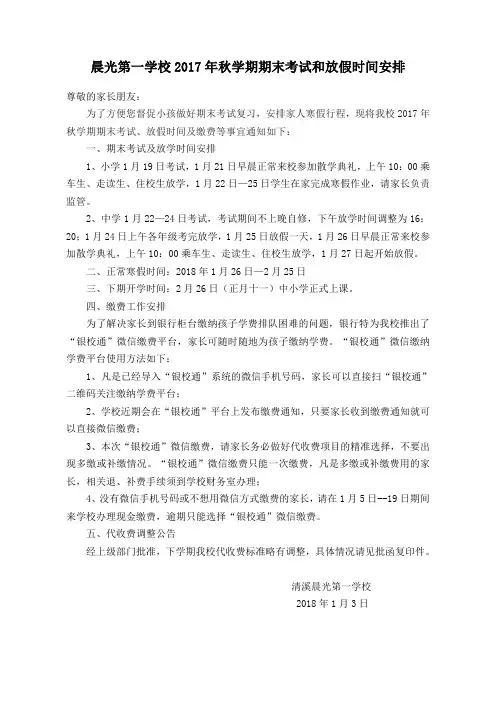 晨光第一学校 2017 年秋学期期末考试和放假时间安排

尊敬的家长朋友：

为了方便您督促小孩做好期末考试复习，安排家人寒假行程，现将我校 2017 年秋学期期末考试、放假时间及缴费等事宜通知如下：

一、期末考试及放学时间安排

1、小学 1 月 19 日考试，1 月 21 日早晨正常来校参加散学典礼，上午 10：00 乘车生、走读生、住校生放学，1 月 22 日—25 日学生在家完成寒假作业，请家长负责监管。

2、中学 1 月 22—24 日考试，考试期间不上晚自修，下午放学时间调整为 16：20；1 月 24 日上午各年级考完放学，1 月 25 日放假一天，1 月 26 日早晨正常来校参加散学典礼，上午 10：00 乘车生、走读生、住校生放学，1 月 27 日起开始放假。

二、正常寒假时间：2018 年 1 月 26 日—2 月 25 日

三、下期开学时间：2 月 26 日（正月十一）中小学正式上课。

四、缴费工作安排

为了解决家长到银行柜台缴纳孩子学费排队困难的问题，银行特为我校推出了“银校通”微信缴费平台，家长可随时随地为孩子缴纳学费。“银校通”微信缴纳学费平台使用方法如下：

1、凡是已经导入“银校通”系统的微信手机号码，家长可以直接扫“银校通”二维码关注缴纳学费平台；

2、学校近期会在“银校通”平台上发布缴费通知，只要家长收到缴费通知就可以直接微信缴费；

3、本次“银校通”微信缴费，请家长务必做好代收费项目的精准选择，不要出现多缴或补缴情况。“银校通”微信缴费只能一次缴费，凡是多缴或补缴费用的家长，相关退、补费手续须到学校财务室办理；

4、没有微信手机号码或不想用微信方式缴费的家长，请在 1 月 5 日--19 日期间来学校办理现金缴费，逾期只能选择“银校通”微信缴费。

五、代收费调整公告

经上级部门批准，下学期我校代收费标准略有调整，具体情况请见批函复印件。

清溪晨光第一学校
2018 年 1 月 3 日